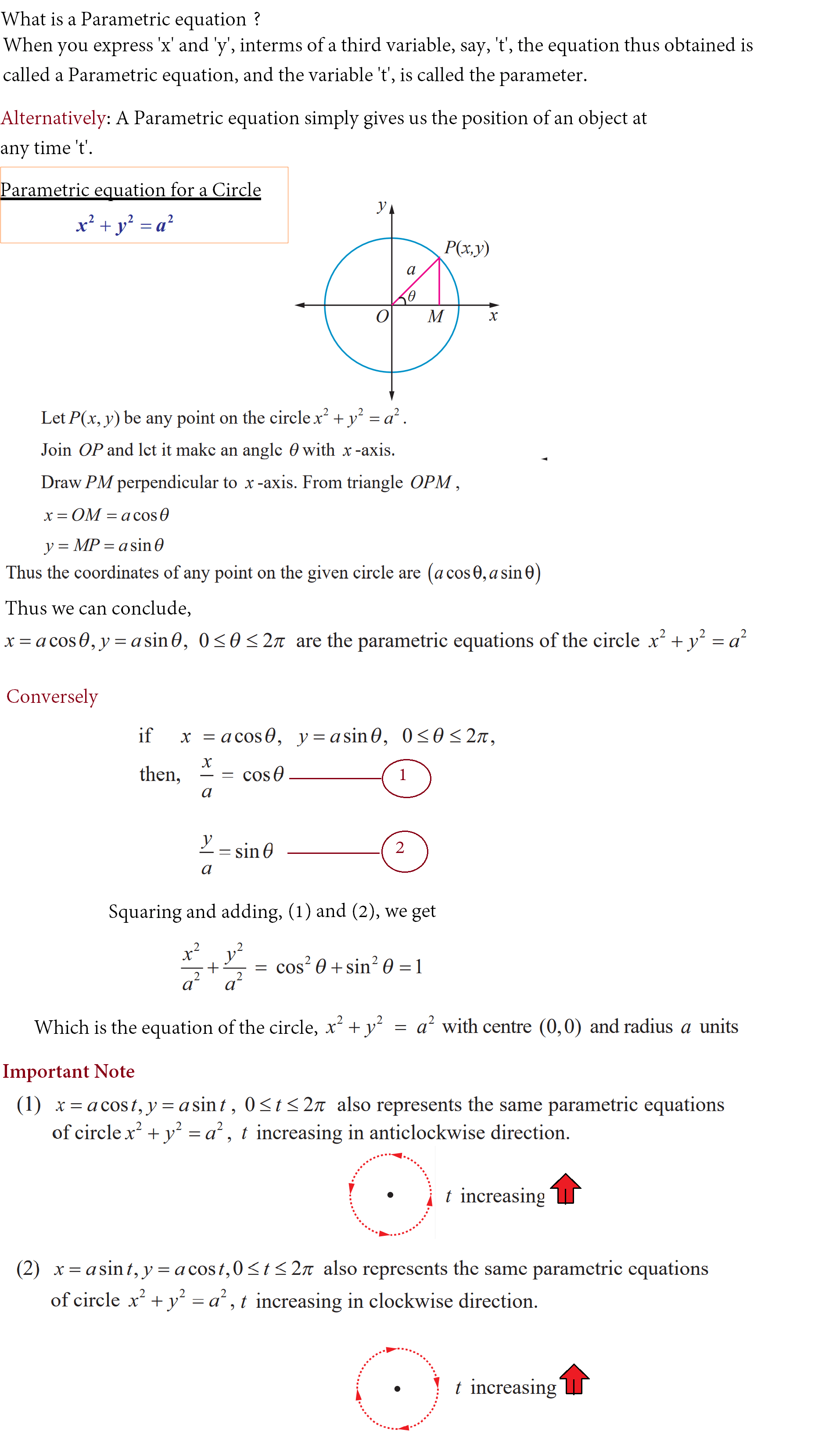 What is a Parametric equation ?
When you express 'x' and 'y', interms of a third variable, say, 't', the equation thus obtained is called a Parametric equation, and the variable 't', is called the parameter.

Alternatively: A Parametric equation simply gives us the position of an object at any time 't'.

Parametric equation for a Circle
$x^2 + y^2 = a^2$

$y$
$P(x,y)$
$a$
$\theta$
$O$
$M$
$x$

Let $P(x, y)$ be any point on the circle $x^2 + y^2 = a^2$.
Join $OP$ and let it make an angle $\theta$ with $x$-axis.
Draw $PM$ perpendicular to $x$-axis. From triangle $OPM$,
$x = OM = a\cos\theta$
$y = MP = a\sin\theta$
Thus the coordinates of any point on the given circle are $(a\cos\theta, a\sin\theta)$

Thus we can conclude,
$x = a\cos\theta, y = a\sin\theta,\ 0 \le \theta \le 2\pi$ are the parametric equations of the circle $x^2 + y^2 = a^2$

Conversely

if $x = a\cos\theta,\ y = a\sin\theta,\ 0 \le \theta \le 2\pi,$
then, $\frac{x}{a} = \cos\theta$ 1
$\frac{y}{a} = \sin\theta$ 2

Squaring and adding, (1) and (2), we get
$\frac{x^2}{a^2} + \frac{y^2}{a^2} = \cos^2\theta + \sin^2\theta = 1$

Which is the equation of the circle, $x^2 + y^2 = a^2$ with centre $(0,0)$ and radius $a$ units

Important Note
(1) $x = a\cos t, y = a\sin t,\ 0 \le t \le 2\pi$ also represents the same parametric equations of circle $x^2 + y^2 = a^2$, $t$ increasing in anticlockwise direction.

$t$ increasing

(2) $x = a\sin t, y = a\cos t, 0 \le t \le 2\pi$ also represents the same parametric equations of circle $x^2 + y^2 = a^2$, $t$ increasing in clockwise direction.

$t$ increasing